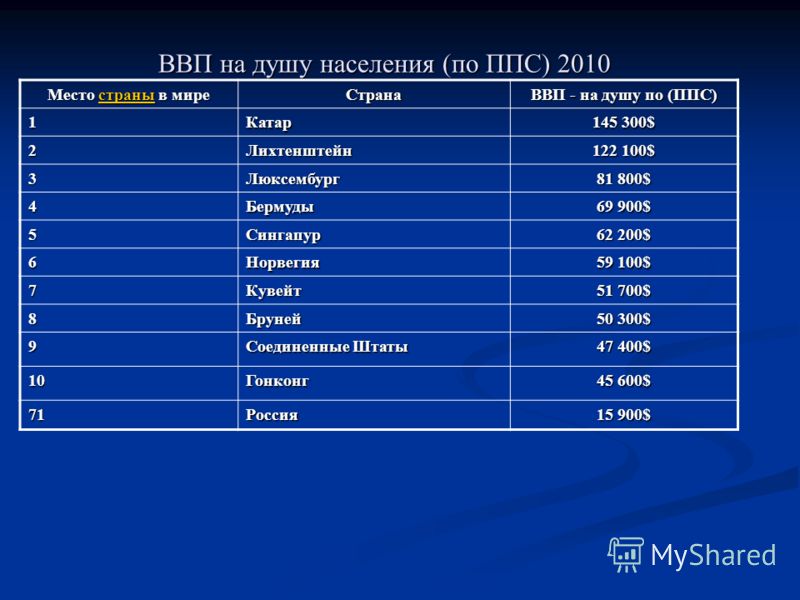 ВВП на душу населения (по ППС) 2010

| Место страны в мире | Страна | ВВП - на душу по (ППС) |
|---|---|---|
| 1 | Катар | 145 300$ |
| 2 | Лихтенштейн | 122 100$ |
| 3 | Люксембург | 81 800$ |
| 4 | Бермуды | 69 900$ |
| 5 | Сингапур | 62 200$ |
| 6 | Норвегия | 59 100$ |
| 7 | Кувейт | 51 700$ |
| 8 | Бруней | 50 300$ |
| 9 | Соединенные Штаты | 47 400$ |
| 10 | Гонконг | 45 600$ |
| 71 | Россия | 15 900$ |

MyShared